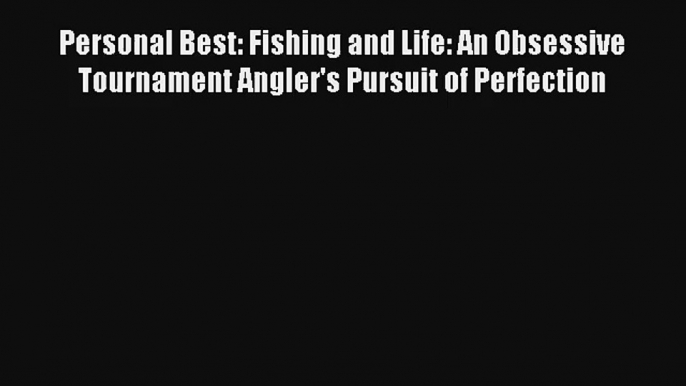 Personal Best: Fishing and Life: An Obsessive Tournament Angler's Pursuit of Perfection